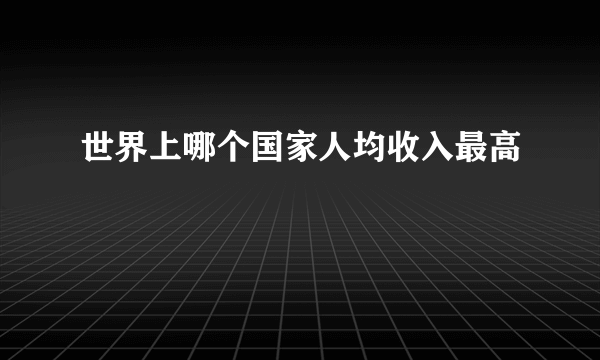 世界上哪个国家人均收入最高